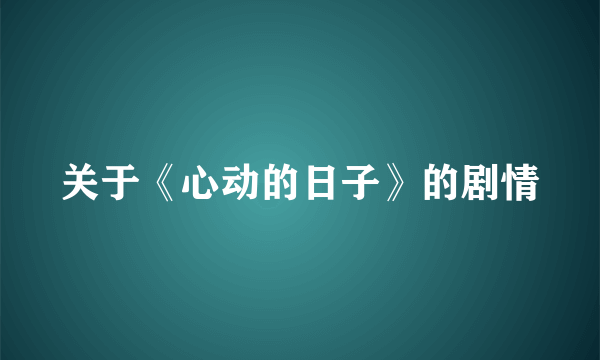 关于《心动的日子》的剧情